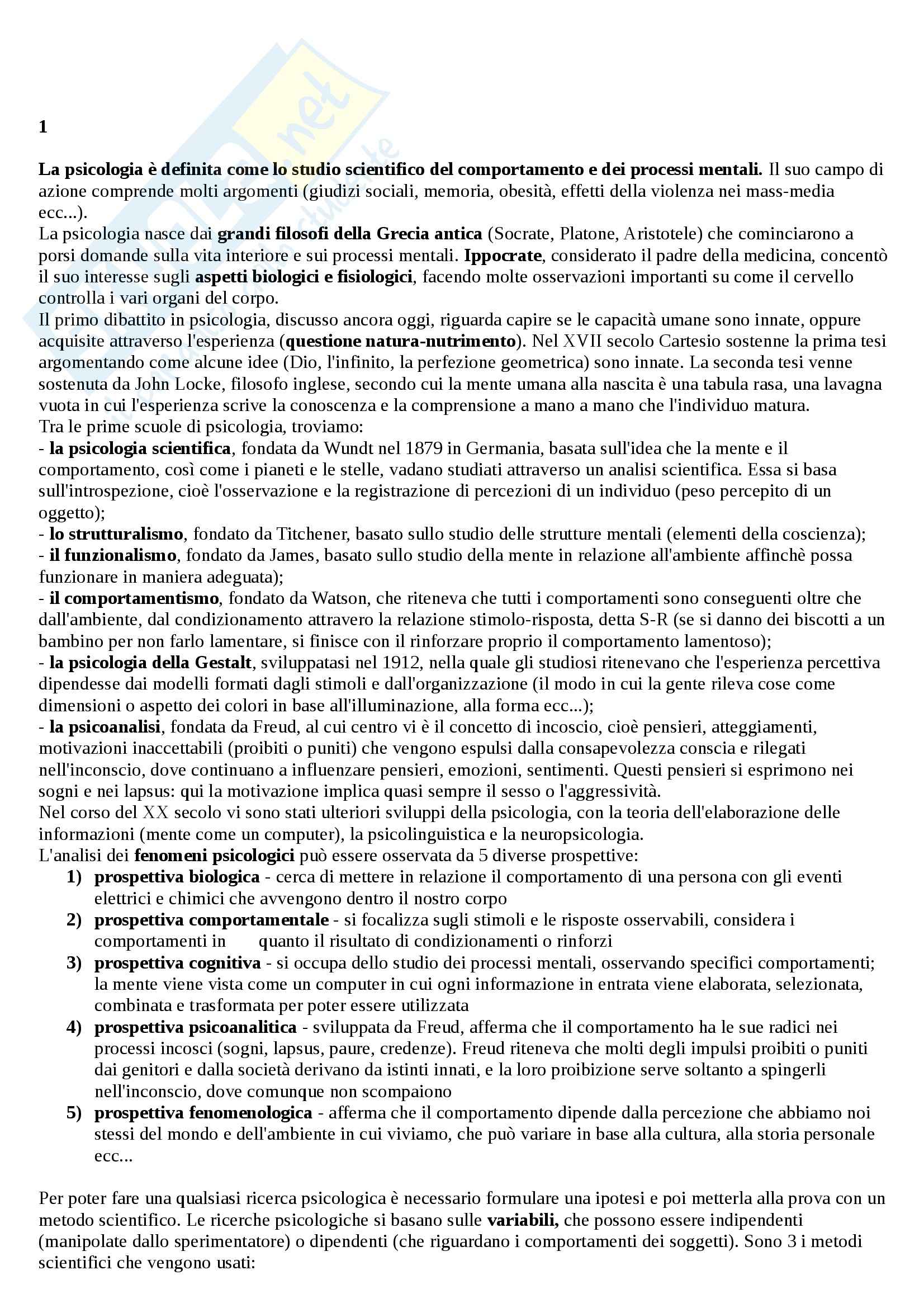 1

La psicologia è definita come lo studio scientifico del comportamento e dei processi mentali. Il suo campo di azione comprende molti argomenti (giudizi sociali, memoria, obesità, effetti della violenza nei mass-media ecc...).
La psicologia nasce dai grandi filosofi della Grecia antica (Socrate, Platone, Aristotele) che cominciarono a porsi domande sulla vita interiore e sui processi mentali. Ippocrate, considerato il padre della medicina, concentò il suo interesse sugli aspetti biologici e fisiologici, facendo molte osservazioni importanti su come il cervello controlla i vari organi del corpo.
Il primo dibattito in psicologia, discusso ancora oggi, riguarda capire se le capacità umane sono innate, oppure acquisite attraverso l'esperienza (questione natura-nutrimento). Nel XVII secolo Cartesio sostenne la prima tesi argomentando come alcune idee (Dio, l'infinito, la perfezione geometrica) sono innate. La seconda tesi venne sostenuta da John Locke, filosofo inglese, secondo cui la mente umana alla nascita è una tabula rasa, una lavagna vuota in cui l'esperienza scrive la conoscenza e la comprensione a mano a mano che l'individuo matura.
Tra le prime scuole di psicologia, troviamo:
- la psicologia scientifica, fondata da Wundt nel 1879 in Germania, basata sull'idea che la mente e il comportamento, così come i pianeti e le stelle, vadano studiati attraverso un analisi scientifica. Essa si basa sull'introspezione, cioè l'osservazione e la registrazione di percezioni di un individuo (peso percepito di un oggetto);
- lo strutturalismo, fondato da Titchener, basato sullo studio delle strutture mentali (elementi della coscienza);
- il funzionalismo, fondato da James, basato sullo studio della mente in relazione all'ambiente affinchè possa funzionare in maniera adeguata);
- il comportamentismo, fondato da Watson, che riteneva che tutti i comportamenti sono conseguenti oltre che dall'ambiente, dal condizionamento attravero la relazione stimolo-risposta, detta S-R (se si danno dei biscotti a un bambino per non farlo lamentare, si finisce con il rinforzare proprio il comportamento lamentoso);
- la psicologia della Gestalt, sviluppatasi nel 1912, nella quale gli studiosi ritenevano che l'esperienza percettiva dipendesse dai modelli formati dagli stimoli e dall'organizzazione (il modo in cui la gente rileva cose come dimensioni o aspetto dei colori in base all'illuminazione, alla forma ecc...);
- la psicoanalisi, fondata da Freud, al cui centro vi è il concetto di incoscio, cioè pensieri, atteggiamenti, motivazioni inaccettabili (proibiti o puniti) che vengono espulsi dalla consapevolezza conscia e rilegati nell'inconscio, dove continuano a influenzare pensieri, emozioni, sentimenti. Questi pensieri si esprimono nei sogni e nei lapsus: qui la motivazione implica quasi sempre il sesso o l'aggressività.
Nel corso del XX secolo vi sono stati ulteriori sviluppi della psicologia, con la teoria dell'elaborazione delle informazioni (mente come un computer), la psicolinguistica e la neuropsicologia.
L'analisi dei fenomeni psicologici può essere osservata da 5 diverse prospettive:
1) prospettiva biologica - cerca di mettere in relazione il comportamento di una persona con gli eventi elettrici e chimici che avvengono dentro il nostro corpo
2) prospettiva comportamentale - si focalizza sugli stimoli e le risposte osservabili, considera i comportamenti in quanto il risultato di condizionamenti o rinforzi
3) prospettiva cognitiva - si occupa dello studio dei processi mentali, osservando specifici comportamenti; la mente viene vista come un computer in cui ogni informazione in entrata viene elaborata, selezionata, combinata e trasformata per poter essere utilizzata
4) prospettiva psicoanalitica - sviluppata da Freud, afferma che il comportamento ha le sue radici nei processi incosci (sogni, lapsus, paure, credenze). Freud riteneva che molti degli impulsi proibiti o puniti dai genitori e dalla società derivano da istinti innati, e la loro proibizione serve soltanto a spingerli nell'inconscio, dove comunque non scompaiono
5) prospettiva fenomenologica - afferma che il comportamento dipende dalla percezione che abbiamo noi stessi del mondo e dell'ambiente in cui viviamo, che può variare in base alla cultura, alla storia personale ecc...

Per poter fare una qualsiasi ricerca psicologica è necessario formulare una ipotesi e poi metterla alla prova con un metodo scientifico. Le ricerche psicologiche si basano sulle variabili, che possono essere indipendenti (manipolate dallo sperimentatore) o dipendenti (che riguardano i comportamenti dei soggetti). Sono 3 i metodi scientifici che vengono usati: